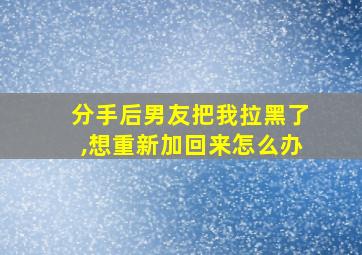 分手后男友把我拉黑了,想重新加回来怎么办